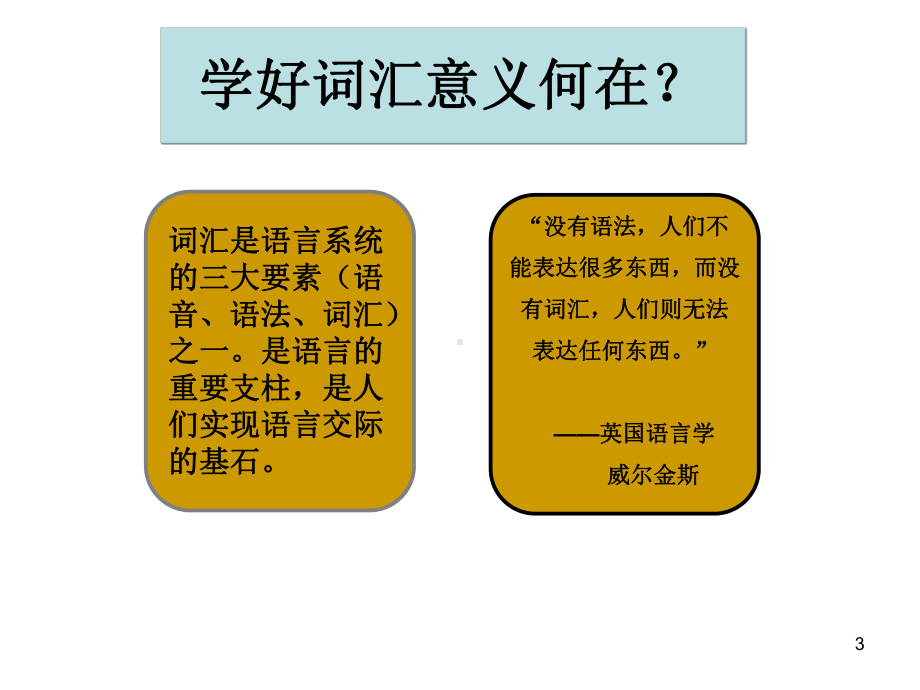 学好词汇意义何在？

词汇是语言系统的三大要素（语音、语法、词汇）之一。是语言的重要支柱，是人们实现语言交际的基石。

“没有语法，人们不能表达很多东西，而没有词汇，人们则无法表达任何东西。”

——英国语言学
威尔金斯

3